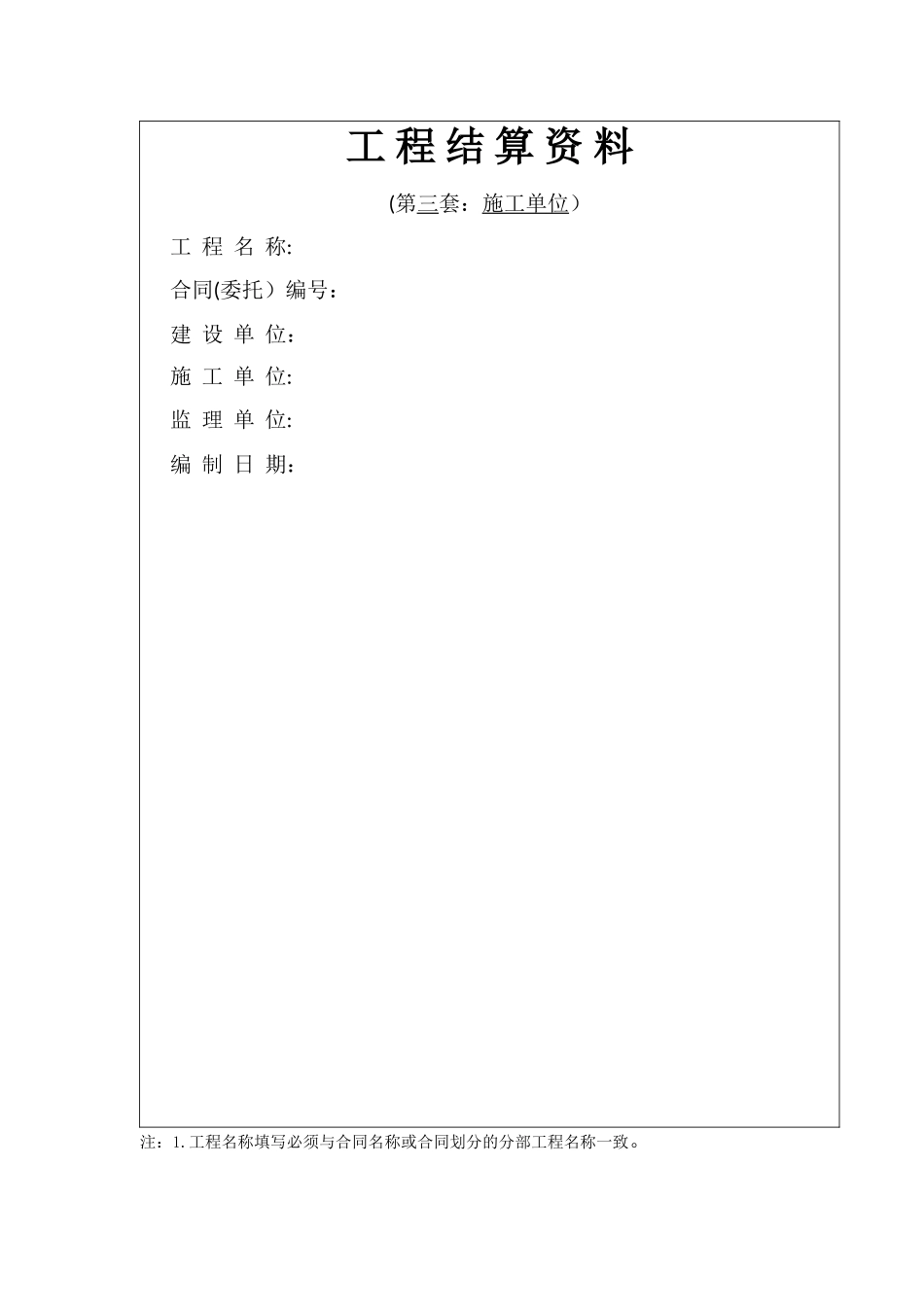 工程结算资料

(第三套：施工单位）

工 程 名 称:

合同(委托）编号：

建 设 单 位：

施 工 单 位:

监 理 单 位:

编 制 日 期：

注：1.工程名称填写必须与合同名称或合同划分的分部工程名称一致。